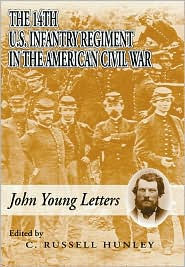 THE 14TH U.S. INFANTRY REGIMENT IN THE AMERICAN CIVIL WAR

John Young Letters

Edited by
C. RUSSELL HUNLEY